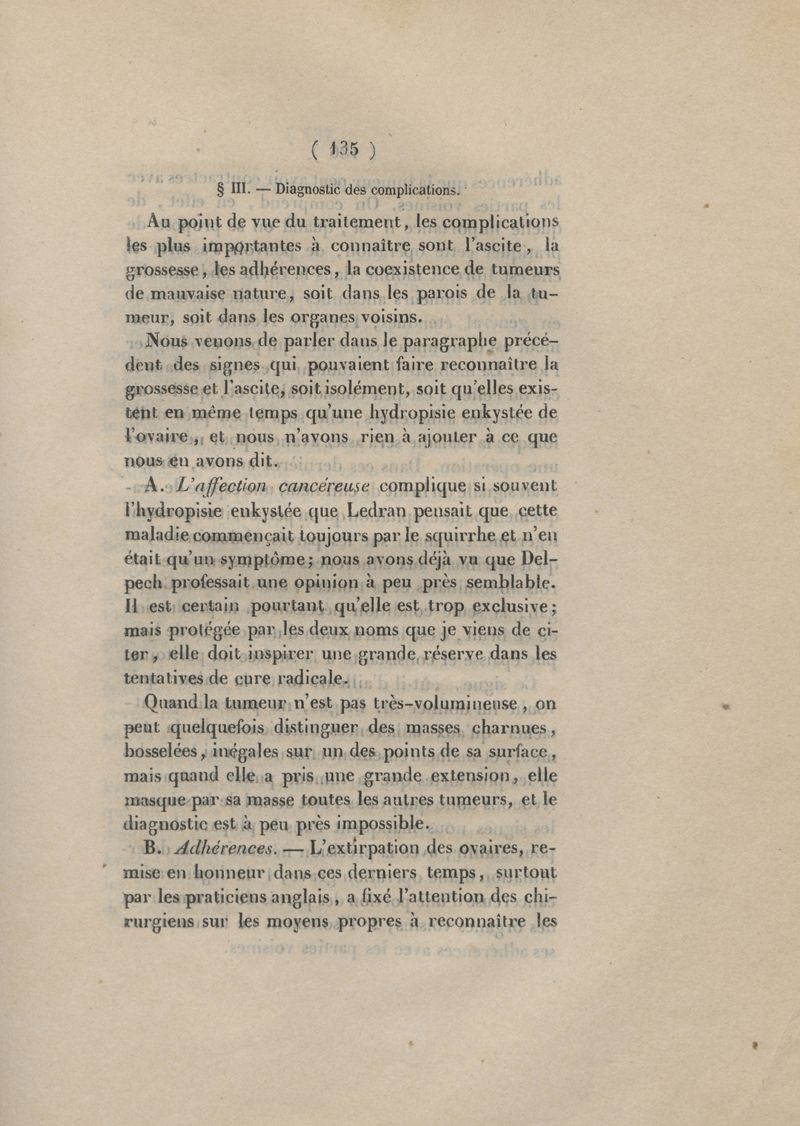 ( 135 )

§ III. — Diagnostic des complications.

Au point de vue du traitement, les complications les plus importantes à connaître sont l'ascite, la grossesse, les adhérences, la coexistence de tumeurs de mauvaise nature, soit dans les parois de la tumeur, soit dans les organes voisins.

Nous venons de parler dans le paragraphe précédent des signes qui pouvaient faire reconnaître la grossesse et l'ascite, soit isolément, soit qu'elles existent en même temps qu'une hydropisie enkystée de l'ovaire, et nous n'avons rien à ajouter à ce que nous en avons dit.

A. L'affection cancéreuse complique si souvent l'hydropisie enkystée que Ledran pensait que cette maladie commençait toujours par le squirrhe et n'en était qu'un symptôme; nous avons déjà vu que Delpech professait une opinion à peu près semblable. Il est certain pourtant qu'elle est trop exclusive; mais protégée par les deux noms que je viens de citer, elle doit inspirer une grande réserve dans les tentatives de cure radicale.

Quand la tumeur n'est pas très-volumineuse, on peut quelquefois distinguer des masses charnues, bosselées, inégales sur un des points de sa surface, mais quand elle a pris une grande extension, elle masque par sa masse toutes les autres tumeurs, et le diagnostic est à peu près impossible.

B. Adhérences. — L'extirpation des ovaires, remise en honneur dans ces derniers temps, surtout par les praticiens anglais, a fixé l'attention des chirurgiens sur les moyens propres à reconnaître les